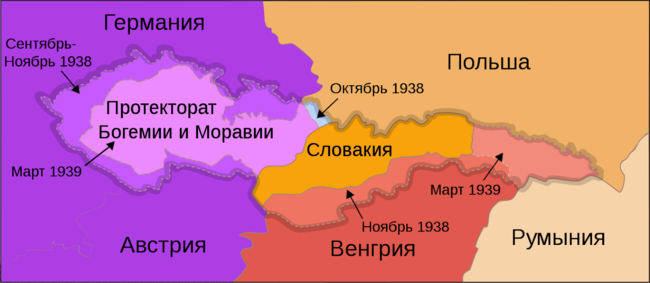 Германия

Сентябрь-Ноябрь 1938

Польша

Октябрь 1938

Протекторат Богемии и Моравии

Словакия

Март 1939

Март 1939

Ноябрь 1938

Австрия

Венгрия

Румыния